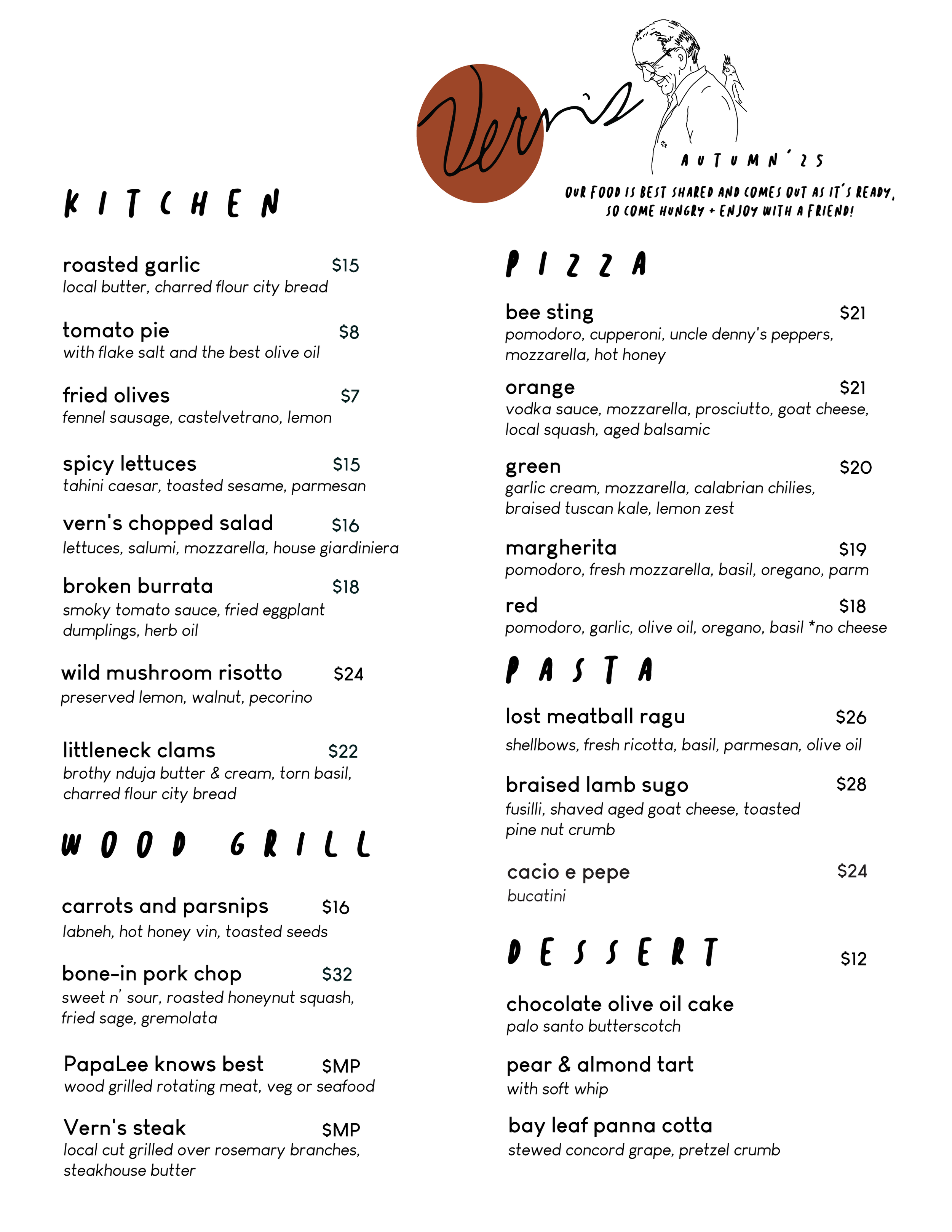 Vern's

AUTUMN '25

OUR FOOD IS BEST SHARED AND COMES OUT AS IT'S READY, SO COME HUNGRY + ENJOY WITH A FRIEND!

KITCHEN

roasted garlic $15
local butter, charred flour city bread

tomato pie $8
with flake salt and the best olive oil

fried olives $7
fennel sausage, castelvetrano, lemon

spicy lettuces $15
tahini caesar, toasted sesame, parmesan

vern's chopped salad $16
lettuces, salumi, mozzarella, house giardiniera

broken burrata $18
smoky tomato sauce, fried eggplant dumplings, herb oil

wild mushroom risotto $24
preserved lemon, walnut, pecorino

littleneck clams $22
brothy nduja butter & cream, torn basil, charred flour city bread

WOOD GRILL

carrots and parsnips $16
labneh, hot honey vin, toasted seeds

bone-in pork chop $32
sweet n' sour, roasted honeynut squash, fried sage, gremolata

PapaLee knows best $MP
wood grilled rotating meat, veg or seafood

Vern's steak $MP
local cut grilled over rosemary branches, steakhouse butter

PIZZA

bee sting $21
pomodoro, cupperoni, uncle denny's peppers, mozzarella, hot honey

orange $21
vodka sauce, mozzarella, prosciutto, goat cheese, local squash, aged balsamic

green $20
garlic cream, mozzarella, calabrian chilies, braised tuscan kale, lemon zest

margherita $19
pomodoro, fresh mozzarella, basil, oregano, parm

red $18
pomodoro, garlic, olive oil, oregano, basil *no cheese

PASTA

lost meatball ragu $26
shellbows, fresh ricotta, basil, parmesan, olive oil

braised lamb sugo $28
fusilli, shaved aged goat cheese, toasted pine nut crumb

cacio e pepe $24
bucatini

DESSERT $12

chocolate olive oil cake
palo santo butterscotch

pear & almond tart
with soft whip

bay leaf panna cotta
stewed concord grape, pretzel crumb